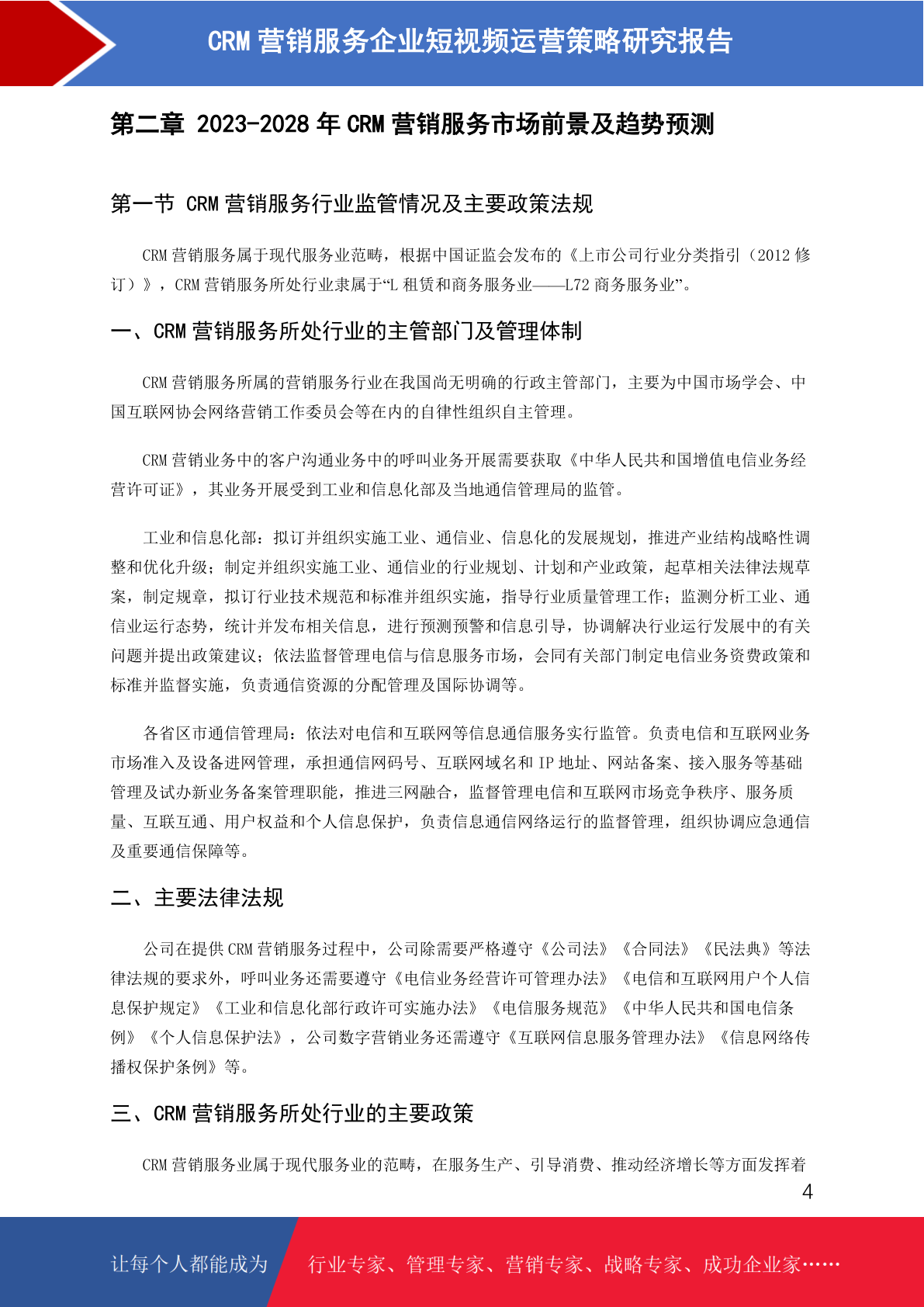 CRM 营销服务企业短视频运营策略研究报告

第二章 2023-2028 年 CRM 营销服务市场前景及趋势预测

第一节 CRM 营销服务行业监管情况及主要政策法规

CRM 营销服务属于现代服务业范畴，根据中国证监会发布的《上市公司行业分类指引（2012 修订）》，CRM 营销服务所处行业隶属于“L 租赁和商务服务业——L72 商务服务业”。

一、CRM 营销服务所处行业的主管部门及管理体制

CRM 营销服务所属的营销服务行业在我国尚无明确的行政主管部门，主要为中国市场学会、中国互联网协会网络营销工作委员会等在内的自律性组织自主管理。

CRM 营销业务中的客户沟通业务中的呼叫业务开展需要获取《中华人民共和国增值电信业务经营许可证》，其业务开展受到工业和信息化部及当地通信管理局的监管。

工业和信息化部：拟订并组织实施工业、通信业、信息化的发展规划，推进产业结构战略性调整和优化升级；制定并组织实施工业、通信业的行业规划、计划和产业政策，起草相关法律法规草案，制定规章，拟订行业技术规范和标准并组织实施，指导行业质量管理工作；监测分析工业、通信业运行态势，统计并发布相关信息，进行预测预警和信息引导，协调解决行业运行发展中的有关问题并提出政策建议；依法监督管理电信与信息服务市场，会同有关部门制定电信业务资费政策和标准并监督实施，负责通信资源的分配管理及国际协调等。

各省区市通信管理局：依法对电信和互联网等信息通信服务实行监管。负责电信和互联网业务市场准入及设备进网管理，承担通信网码号、互联网域名和 IP 地址、网站备案、接入服务等基础管理及试办新业务备案管理职能，推进三网融合，监督管理电信和互联网市场竞争秩序、服务质量、互联互通、用户权益和个人信息保护，负责信息通信网络运行的监督管理，组织协调应急通信及重要通信保障等。

二、主要法律法规

公司在提供 CRM 营销服务过程中，公司除需要严格遵守《公司法》《合同法》《民法典》等法律法规的要求外，呼叫业务还需要遵守《电信业务经营许可管理办法》《电信和互联网用户个人信息保护规定》《工业和信息化部行政许可实施办法》《电信服务规范》《中华人民共和国电信条例》《个人信息保护法》，公司数字营销业务还需遵守《互联网信息服务管理办法》《信息网络传播权保护条例》等。

三、CRM 营销服务所处行业的主要政策

CRM 营销服务业属于现代服务业的范畴，在服务生产、引导消费、推动经济增长等方面发挥着

4

让每个人都能成为 行业专家、管理专家、营销专家、战略专家、成功企业家……